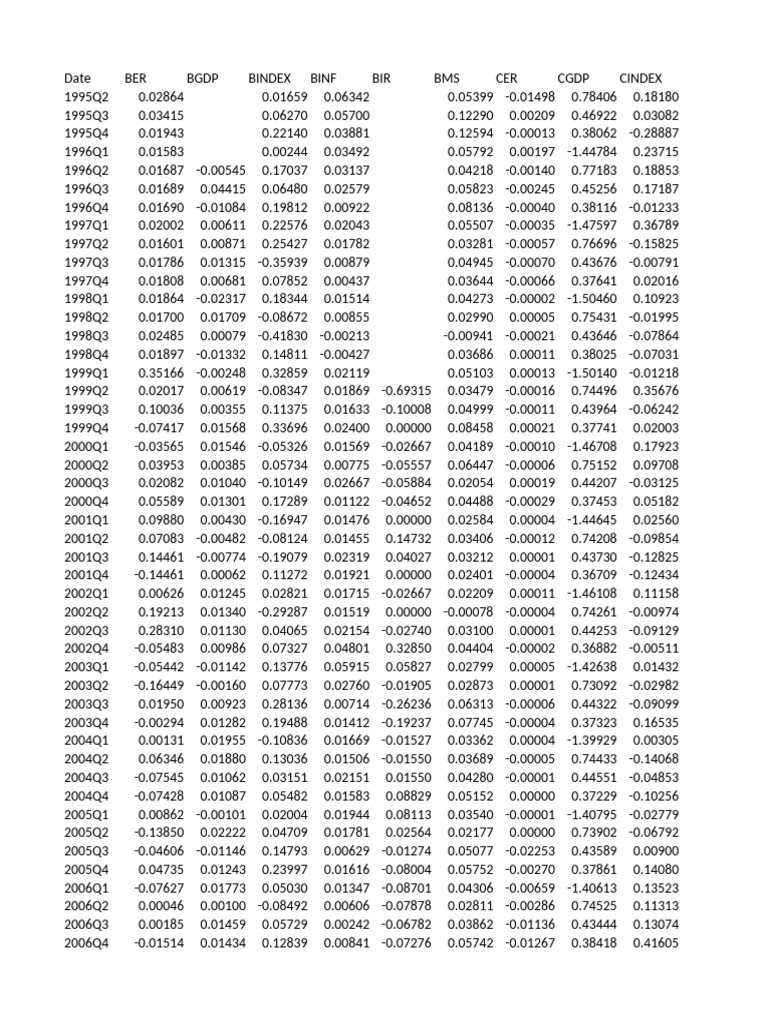 | Date | BER | BGDP | BINDEX | BINF | BIR | BMS | CER | CGDP | CINDEX |
|---|---|---|---|---|---|---|---|---|---|
| 1995Q2 | 0.02864 | | 0.01659 | 0.06342 | | 0.05399 | -0.01498 | 0.78406 | 0.18180 |
| 1995Q3 | 0.03415 | | 0.06270 | 0.05700 | | 0.12290 | 0.00209 | 0.46922 | 0.03082 |
| 1995Q4 | 0.01943 | | 0.22140 | 0.03881 | | 0.12594 | -0.00013 | 0.38062 | -0.28887 |
| 1996Q1 | 0.01583 | | 0.00244 | 0.03492 | | 0.05792 | 0.00197 | -1.44784 | 0.23715 |
| 1996Q2 | 0.01687 | -0.00545 | 0.17037 | 0.03137 | | 0.04218 | -0.00140 | 0.77183 | 0.18853 |
| 1996Q3 | 0.01689 | 0.04415 | 0.06480 | 0.02579 | | 0.05823 | -0.00245 | 0.45256 | 0.17187 |
| 1996Q4 | 0.01690 | -0.01084 | 0.19812 | 0.00922 | | 0.08136 | -0.00040 | 0.38116 | -0.01233 |
| 1997Q1 | 0.02002 | 0.00611 | 0.22576 | 0.02043 | | 0.05507 | -0.00035 | -1.47597 | 0.36789 |
| 1997Q2 | 0.01601 | 0.00871 | 0.25427 | 0.01782 | | 0.03281 | -0.00057 | 0.76696 | -0.15825 |
| 1997Q3 | 0.01786 | 0.01315 | -0.35939 | 0.00879 | | 0.04945 | -0.00070 | 0.43676 | -0.00791 |
| 1997Q4 | 0.01808 | 0.00681 | 0.07852 | 0.00437 | | 0.03644 | -0.00066 | 0.37641 | 0.02016 |
| 1998Q1 | 0.01864 | -0.02317 | 0.18344 | 0.01514 | | 0.04273 | -0.00002 | -1.50460 | 0.10923 |
| 1998Q2 | 0.01700 | 0.01709 | -0.08672 | 0.00855 | | 0.02990 | 0.00005 | 0.75431 | -0.01995 |
| 1998Q3 | 0.02485 | 0.00079 | -0.41830 | -0.00213 | | -0.00941 | -0.00021 | 0.43646 | -0.07864 |
| 1998Q4 | 0.01897 | -0.01332 | 0.14811 | -0.00427 | | 0.03686 | 0.00011 | 0.38025 | -0.07031 |
| 1999Q1 | 0.35166 | -0.00248 | 0.32859 | 0.02119 | | 0.05103 | 0.00013 | -1.50140 | -0.01218 |
| 1999Q2 | 0.02017 | 0.00619 | -0.08347 | 0.01869 | -0.69315 | 0.03479 | -0.00016 | 0.74496 | 0.35676 |
| 1999Q3 | 0.10036 | 0.00355 | 0.11375 | 0.01633 | -0.10008 | 0.04999 | -0.00011 | 0.43964 | -0.06242 |
| 1999Q4 | -0.07417 | 0.01568 | 0.33696 | 0.02400 | 0.00000 | 0.08458 | 0.00021 | 0.37741 | 0.02003 |
| 2000Q1 | -0.03565 | 0.01546 | -0.05326 | 0.01569 | -0.02667 | 0.04189 | -0.00010 | -1.46708 | 0.17923 |
| 2000Q2 | 0.03953 | 0.00385 | 0.05734 | 0.00775 | -0.05557 | 0.06447 | -0.00006 | 0.75152 | 0.09708 |
| 2000Q3 | 0.02082 | 0.01040 | -0.10149 | 0.02667 | -0.05884 | 0.02054 | 0.00019 | 0.44207 | -0.03125 |
| 2000Q4 | 0.05589 | 0.01301 | 0.17289 | 0.01122 | -0.04652 | 0.04488 | -0.00029 | 0.37453 | 0.05182 |
| 2001Q1 | 0.09880 | 0.00430 | -0.16947 | 0.01476 | 0.00000 | 0.02584 | 0.00004 | -1.44645 | 0.02560 |
| 2001Q2 | 0.07083 | -0.00482 | -0.08124 | 0.01455 | 0.14732 | 0.03406 | -0.00012 | 0.74208 | -0.09854 |
| 2001Q3 | 0.14461 | -0.00774 | -0.19079 | 0.02319 | 0.04027 | 0.03212 | 0.00001 | 0.43730 | -0.12825 |
| 2001Q4 | -0.14461 | 0.00062 | 0.11272 | 0.01921 | 0.00000 | 0.02401 | -0.00004 | 0.36709 | -0.12434 |
| 2002Q1 | 0.00626 | 0.01245 | 0.02821 | 0.01715 | -0.02667 | 0.02209 | 0.00011 | -1.46108 | 0.11158 |
| 2002Q2 | 0.19213 | 0.01340 | -0.29287 | 0.01519 | 0.00000 | -0.00078 | -0.00004 | 0.74261 | -0.00974 |
| 2002Q3 | 0.28310 | 0.01130 | 0.04065 | 0.02154 | -0.02740 | 0.03100 | 0.00001 | 0.44253 | -0.09129 |
| 2002Q4 | -0.05483 | 0.00986 | 0.07327 | 0.04801 | 0.32850 | 0.04404 | -0.00002 | 0.36882 | -0.00511 |
| 2003Q1 | -0.05442 | -0.01142 | 0.13776 | 0.05915 | 0.05827 | 0.02799 | 0.00005 | -1.42638 | 0.01432 |
| 2003Q2 | -0.16449 | -0.00160 | 0.07773 | 0.02760 | -0.01905 | 0.02873 | 0.00001 | 0.73092 | -0.02982 |
| 2003Q3 | 0.01950 | 0.00923 | 0.28136 | 0.00714 | -0.26236 | 0.06313 | -0.00006 | 0.44322 | -0.09099 |
| 2003Q4 | -0.00294 | 0.01282 | 0.19488 | 0.01412 | -0.19237 | 0.07745 | -0.00004 | 0.37323 | 0.16535 |
| 2004Q1 | 0.00131 | 0.01955 | -0.10836 | 0.01669 | -0.01527 | 0.03362 | 0.00004 | -1.39929 | 0.00305 |
| 2004Q2 | 0.06346 | 0.01880 | 0.13036 | 0.01506 | -0.01550 | 0.03689 | -0.00005 | 0.74433 | -0.14068 |
| 2004Q3 | -0.07545 | 0.01062 | 0.03151 | 0.02151 | 0.01550 | 0.04280 | -0.00001 | 0.44551 | -0.04853 |
| 2004Q4 | -0.07428 | 0.01087 | 0.05482 | 0.01583 | 0.08829 | 0.05152 | 0.00000 | 0.37229 | -0.10256 |
| 2005Q1 | 0.00862 | -0.00101 | 0.02004 | 0.01944 | 0.08113 | 0.03540 | -0.00001 | -1.40795 | -0.02779 |
| 2005Q2 | -0.13850 | 0.02222 | 0.04709 | 0.01781 | 0.02564 | 0.02177 | 0.00000 | 0.73902 | -0.06792 |
| 2005Q3 | -0.04606 | -0.01146 | 0.14793 | 0.00629 | -0.01274 | 0.05077 | -0.02253 | 0.43589 | 0.00900 |
| 2005Q4 | 0.04735 | 0.01243 | 0.23997 | 0.01616 | -0.08004 | 0.05752 | -0.00270 | 0.37861 | 0.14080 |
| 2006Q1 | -0.07627 | 0.01773 | 0.05030 | 0.01347 | -0.08701 | 0.04306 | -0.00659 | -1.40613 | 0.13523 |
| 2006Q2 | 0.00046 | 0.00100 | -0.08492 | 0.00606 | -0.07878 | 0.02811 | -0.00286 | 0.74525 | 0.11313 |
| 2006Q3 | 0.00185 | 0.01459 | 0.05729 | 0.00242 | -0.06782 | 0.03862 | -0.01136 | 0.43444 | 0.13074 |
| 2006Q4 | -0.01514 | 0.01434 | 0.12839 | 0.00841 | -0.07276 | 0.05742 | -0.01267 | 0.38418 | 0.41605 |